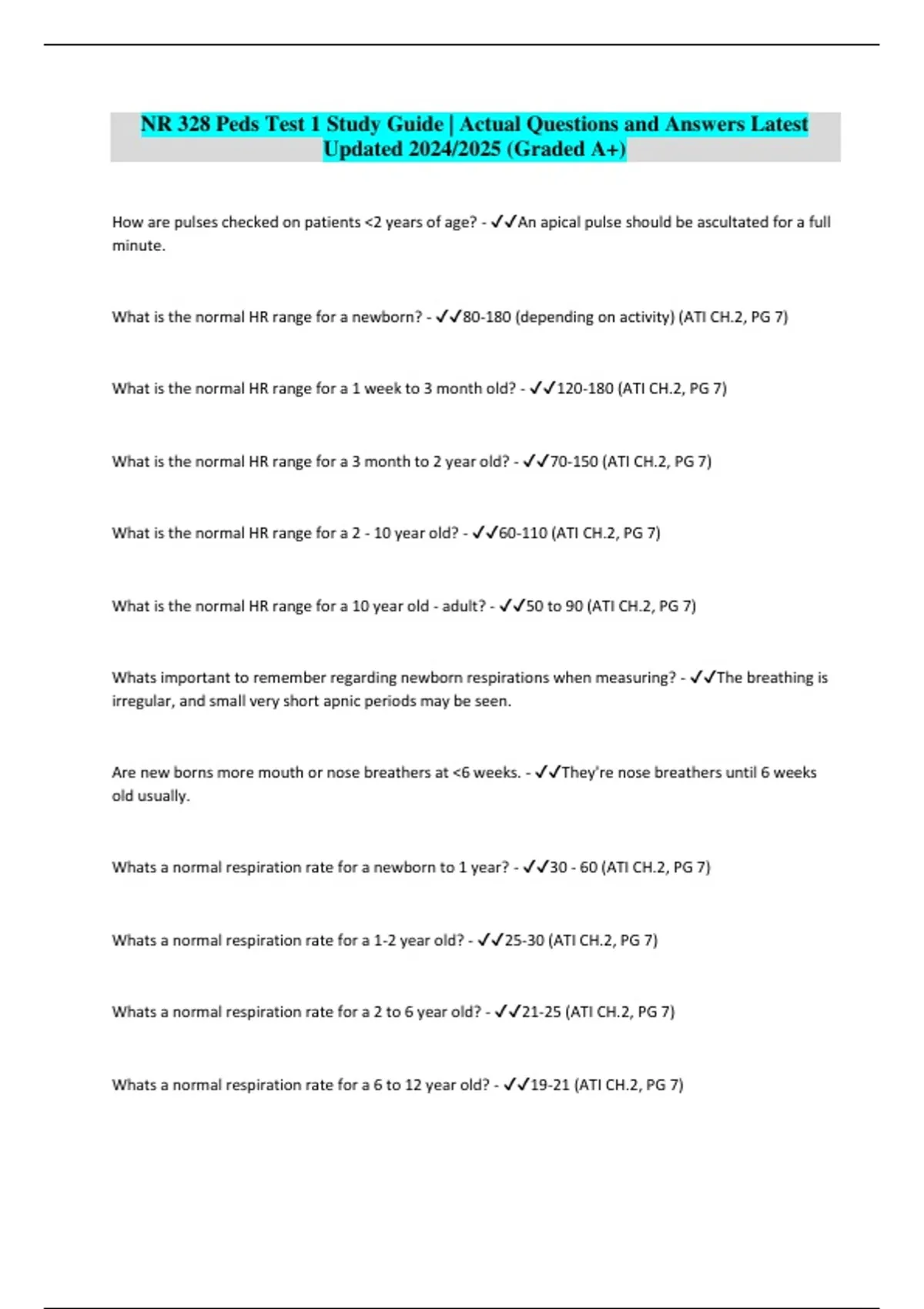 NR 328 Peds Test 1 Study Guide | Actual Questions and Answers Latest Updated 2024/2025 (Graded A+)

How are pulses checked on patients <2 years of age? - ✓✓An apical pulse should be ascultated for a full minute.

What is the normal HR range for a newborn? - ✓✓80-180 (depending on activity) (ATI CH.2, PG 7)

What is the normal HR range for a 1 week to 3 month old? - ✓✓120-180 (ATI CH.2, PG 7)

What is the normal HR range for a 3 month to 2 year old? - ✓✓70-150 (ATI CH.2, PG 7)

What is the normal HR range for a 2 - 10 year old? - ✓✓60-110 (ATI CH.2, PG 7)

What is the normal HR range for a 10 year old - adult? - ✓✓50 to 90 (ATI CH.2, PG 7)

Whats important to remember regarding newborn respirations when measuring? - ✓✓The breathing is irregular, and small very short apnic periods may be seen.

Are new borns more mouth or nose breathers at <6 weeks. - ✓✓They're nose breathers until 6 weeks old usually.

Whats a normal respiration rate for a newborn to 1 year? - ✓✓30 - 60 (ATI CH.2, PG 7)

Whats a normal respiration rate for a 1-2 year old? - ✓✓25-30 (ATI CH.2, PG 7)

Whats a normal respiration rate for a 2 to 6 year old? - ✓✓21-25 (ATI CH.2, PG 7)

Whats a normal respiration rate for a 6 to 12 year old? - ✓✓19-21 (ATI CH.2, PG 7)